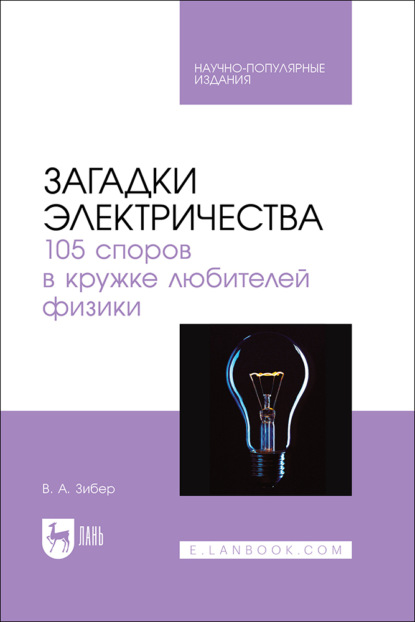 НАУЧНО-ПОПУЛЯРНЫЕ ИЗДАНИЯ

ЗАГАДКИ ЭЛЕКТРИЧЕСТВА
105 споров в кружке любителей физики

В. А. Зибер

ЛАНЬ

E.LANBOOK.COM